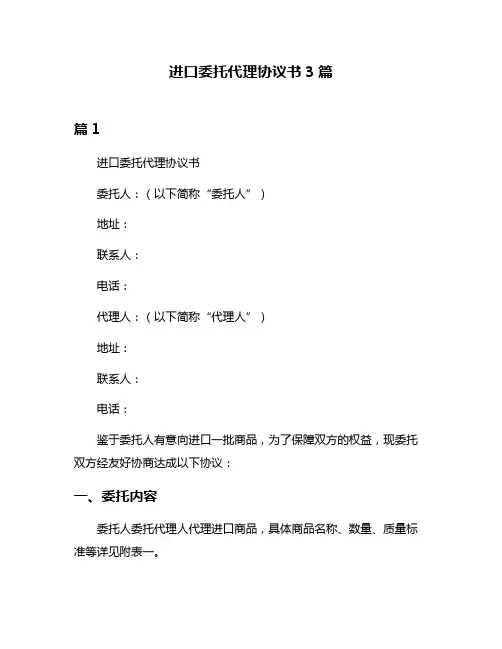 进口委托代理协议书 3 篇

篇 1

进口委托代理协议书

委托人：（以下简称“委托人”）

地址：

联系人：

电话：

代理人：（以下简称“代理人”）

地址：

联系人：

电话：

鉴于委托人有意向进口一批商品，为了保障双方的权益，现委托双方经友好协商达成以下协议：

一、委托内容

委托人委托代理人代理进口商品，具体商品名称、数量、质量标准等详见附表一。